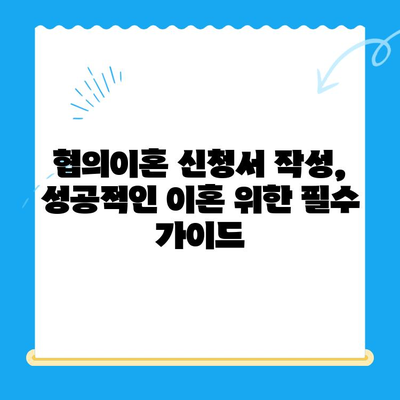 협의이혼 신청서 작성, 성공적인 이혼 위한 필수 가이드